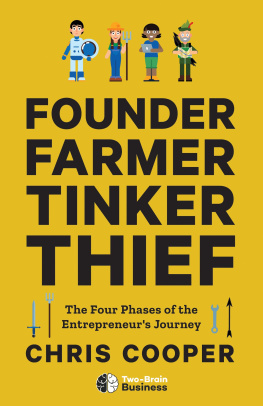 FOUNDER
FARMER
TINKER
THIEF

The Four Phases of the Entrepreneur's Journey

CHRIS COOPER

Two-Brain Business